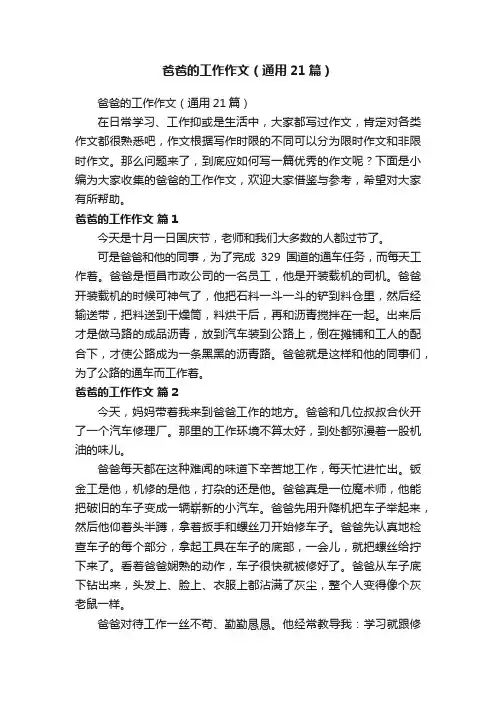 爸爸的工作作文（通用21篇）

爸爸的工作作文（通用21篇）

在日常学习、工作抑或是生活中，大家都写过作文，肯定对各类作文都很熟悉吧，作文根据写作时限的不同可以分为限时作文和非限时作文。那么问题来了，到底应如何写一篇优秀的作文呢？下面是小编为大家收集的爸爸的工作作文，欢迎大家借鉴与参考，希望对大家有所帮助。

爸爸的工作作文 篇1

今天是十月一日国庆节，老师和我们大多数的人都过节了。

可是爸爸和他的同事，为了完成 329 国道的通车任务，而每天工作着。爸爸是恒昌市政公司的一名员工，他是开装载机的司机。爸爸开装载机的时候可神气了，他把石料一斗一斗的铲到料仓里，然后经输送带，把料送到干燥筒，料烘干后，再和沥青搅拌在一起。出来后才是做马路的成品沥青，放到汽车装到公路上，倒在摊铺和工人的配合下，才使公路成为一条黑黑的沥青路。爸爸就是这样和他的同事们，为了公路的通车而工作着。

爸爸的工作作文 篇2

今天，妈妈带着我来到爸爸工作的地方。爸爸和几位叔叔合伙开了一个汽车修理厂。那里的工作环境不算太好，到处都弥漫着一股机油的味儿。

爸爸每天都在这种难闻的味道下辛苦地工作，每天忙进忙出。钣金工是他，机修的是他，打杂的还是他。爸爸真是一位魔术师，他能把破旧的车子变成一辆崭新的小汽车。爸爸先用升降机把车子举起来，然后他仰着头半蹲，拿着扳手和螺丝刀开始修车子。爸爸先认真地检查车子的每个部分，拿起工具在车子的底部，一会儿，就把螺丝给拧下来了。看着爸爸娴熟的动作，车子很快就被修好了。爸爸从车子底下钻出来，头发上、脸上、衣服上都沾满了灰尘，整个人变得像个灰老鼠一样。

爸爸对待工作一丝不苟、勤勤恳恳。他经常教导我：学习就跟修